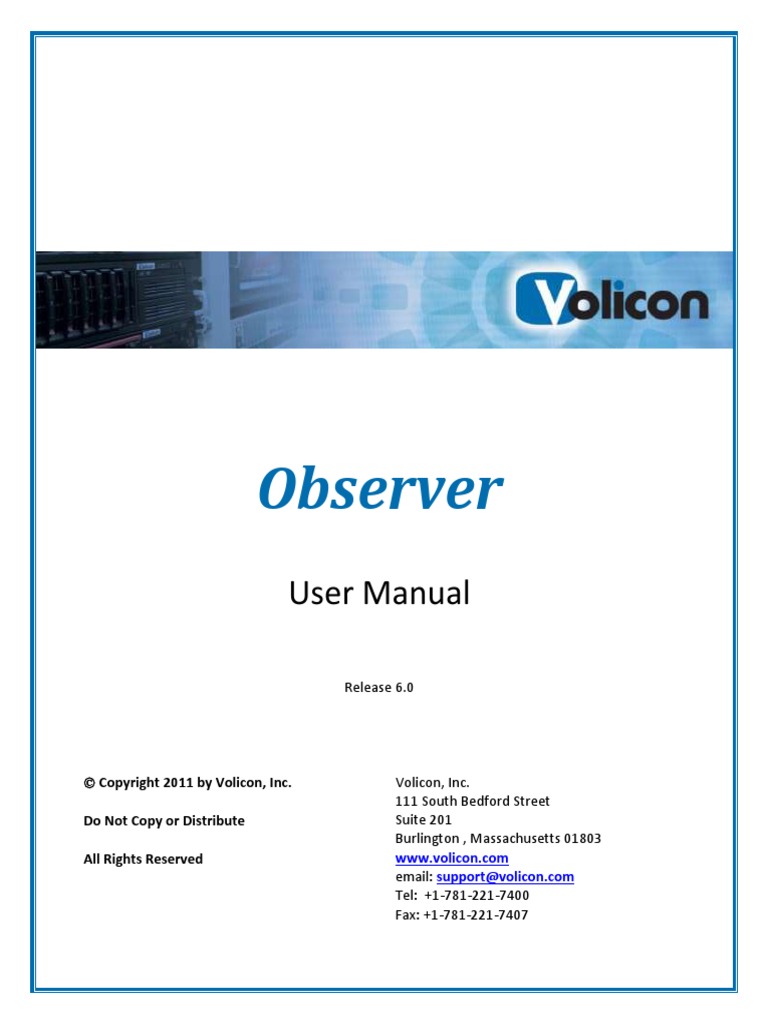 Volicon

Observer

User Manual

Release 6.0

© Copyright 2011 by Volicon, Inc.

Do Not Copy or Distribute

All Rights Reserved

Volicon, Inc.
111 South Bedford Street
Suite 201
Burlington , Massachusetts 01803
www.volicon.com
email: support@volicon.com
Tel: +1-781-221-7400
Fax: +1-781-221-7407